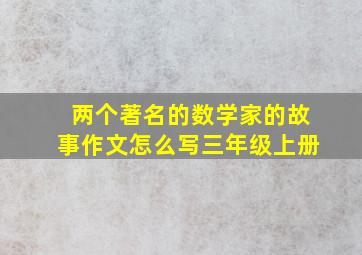 两个著名的数学家的故事作文怎么写三年级上册